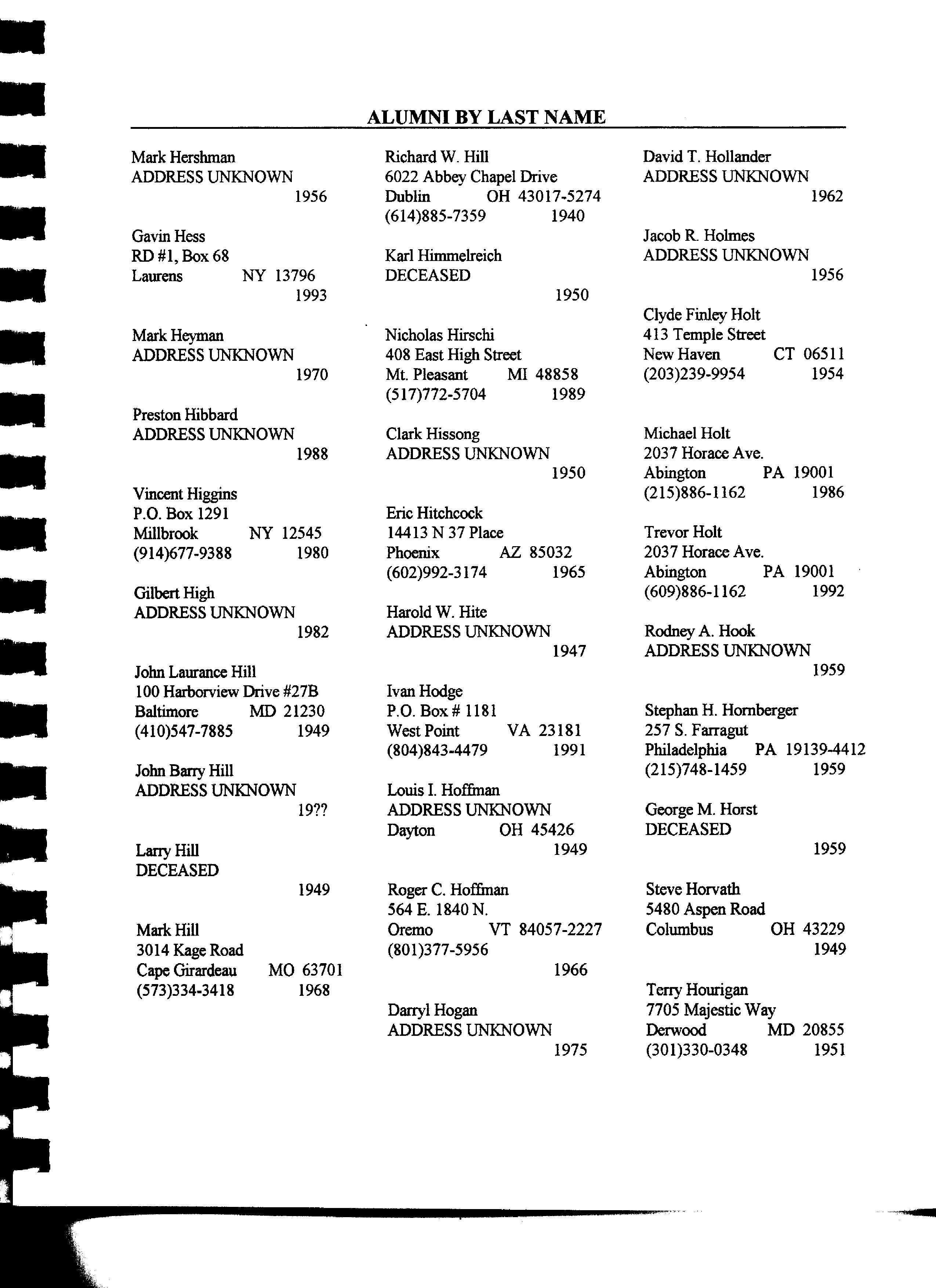 ALUMNI BY LAST NAME

Mark Hershman
ADDRESS UNKNOWN
1956

Gavin Hess
RD #1, Box 68
Laurens NY 13796
1993

Mark Heyman
ADDRESS UNKNOWN
1970

Preston Hibbard
ADDRESS UNKNOWN
1988

Vincent Higgins
P.O. Box 1291
Millbrook NY 12545
(914)677-9388 1980

Gilbert High
ADDRESS UNKNOWN
1982

John Laurance Hill
100 Harborview Drive #27B
Baltimore MD 21230
(410)547-7885 1949

John Barry Hill
ADDRESS UNKNOWN
19??

Larry Hill
DECEASED
1949

Mark Hill
3014 Kage Road
Cape Girardeau MO 63701
(573)334-3418 1968

Richard W. Hill
6022 Abbey Chapel Drive
Dublin OH 43017-5274
(614)885-7359 1940

Karl Himmelreich
DECEASED
1950

Nicholas Hirschi
408 East High Street
Mt. Pleasant MI 48858
(517)772-5704 1989

Clark Hissong
ADDRESS UNKNOWN
1950

Eric Hitchcock
14413 N 37 Place
Phoenix AZ 85032
(602)992-3174 1965

Harold W. Hite
ADDRESS UNKNOWN
1947

Ivan Hodge
P.O. Box # 1181
West Point VA 23181
(804)843-4479 1991

Louis I. Hoffman
ADDRESS UNKNOWN
Dayton OH 45426
1949

Roger C. Hoffman
564 E. 1840 N.
Oremo VT 84057-2227
(801)377-5956
1966

Darryl Hogan
ADDRESS UNKNOWN
1975

David T. Hollander
ADDRESS UNKNOWN
1962

Jacob R. Holmes
ADDRESS UNKNOWN
1956

Clyde Finley Holt
413 Temple Street
New Haven CT 06511
(203)239-9954 1954

Michael Holt
2037 Horace Ave.
Abington PA 19001
(215)886-1162 1986

Trevor Holt
2037 Horace Ave.
Abington PA 19001
(609)886-1162 1992

Rodney A. Hook
ADDRESS UNKNOWN
1959

Stephan H. Hornberger
257 S. Farragut
Philadelphia PA 19139-4412
(215)748-1459 1959

George M. Horst
DECEASED
1959

Steve Horvath
5480 Aspen Road
Columbus OH 43229
1949

Terry Hourigan
7705 Majestic Way
Derwood MD 20855
(301)330-0348 1951